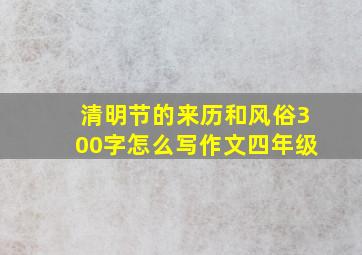 清明节的来历和风俗300字怎么写作文四年级